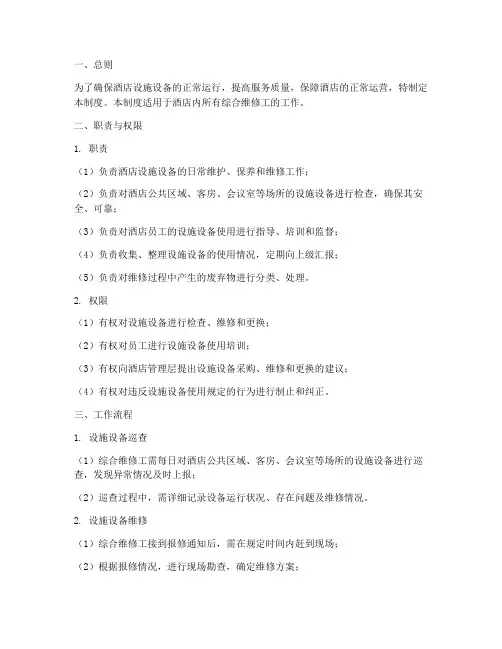 一、总则

为了确保酒店设施设备的正常运行，提高服务质量，保障酒店的正常运营，特制定本制度。本制度适用于酒店内所有综合维修工的工作。

二、职责与权限

1. 职责

（1）负责酒店设施设备的日常维护、保养和维修工作；

（2）负责对酒店公共区域、客房、会议室等场所的设施设备进行检查，确保其安全、可靠；

（3）负责对酒店员工的设施设备使用进行指导、培训和监督；

（4）负责收集、整理设施设备的使用情况，定期向上级汇报；

（5）负责对维修过程中产生的废弃物进行分类、处理。

2. 权限

（1）有权对设施设备进行检查、维修和更换；

（2）有权对员工进行设施设备使用培训；

（3）有权向酒店管理层提出设施设备采购、维修和更换的建议；

（4）有权对违反设施设备使用规定的行为进行制止和纠正。

三、工作流程

1. 设施设备巡查

（1）综合维修工需每日对酒店公共区域、客房、会议室等场所的设施设备进行巡查，发现异常情况及时上报；

（2）巡查过程中，需详细记录设备运行状况、存在问题及维修情况。

2. 设施设备维修

（1）综合维修工接到报修通知后，需在规定时间内赶到现场；

（2）根据报修情况，进行现场勘查，确定维修方案；